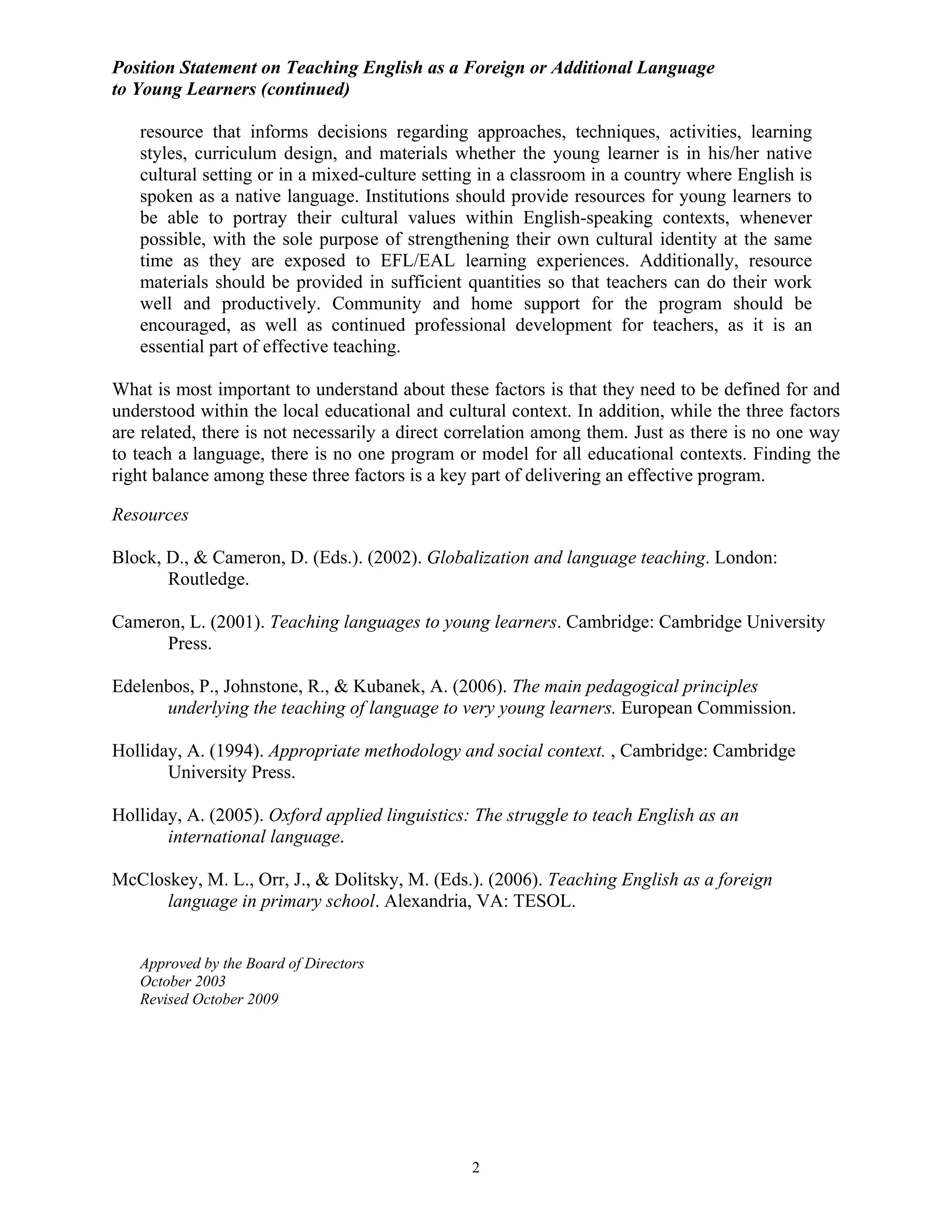 Position Statement on Teaching English as a Foreign or Additional Language to Young Learners (continued)

resource that informs decisions regarding approaches, techniques, activities, learning styles, curriculum design, and materials whether the young learner is in his/her native cultural setting or in a mixed-culture setting in a classroom in a country where English is spoken as a native language. Institutions should provide resources for young learners to be able to portray their cultural values within English-speaking contexts, whenever possible, with the sole purpose of strengthening their own cultural identity at the same time as they are exposed to EFL/EAL learning experiences. Additionally, resource materials should be provided in sufficient quantities so that teachers can do their work well and productively. Community and home support for the program should be encouraged, as well as continued professional development for teachers, as it is an essential part of effective teaching.

What is most important to understand about these factors is that they need to be defined for and understood within the local educational and cultural context. In addition, while the three factors are related, there is not necessarily a direct correlation among them. Just as there is no one way to teach a language, there is no one program or model for all educational contexts. Finding the right balance among these three factors is a key part of delivering an effective program.

Resources

Block, D., & Cameron, D. (Eds.). (2002). Globalization and language teaching. London: Routledge.

Cameron, L. (2001). Teaching languages to young learners. Cambridge: Cambridge University Press.

Edelenbos, P., Johnstone, R., & Kubanek, A. (2006). The main pedagogical principles underlying the teaching of language to very young learners. European Commission.

Holliday, A. (1994). Appropriate methodology and social context. , Cambridge: Cambridge University Press.

Holliday, A. (2005). Oxford applied linguistics: The struggle to teach English as an international language.

McCloskey, M. L., Orr, J., & Dolitsky, M. (Eds.). (2006). Teaching English as a foreign language in primary school. Alexandria, VA: TESOL.

Approved by the Board of Directors
October 2003
Revised October 2009

2